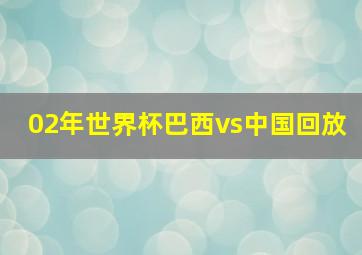 02年世界杯巴西vs中国回放